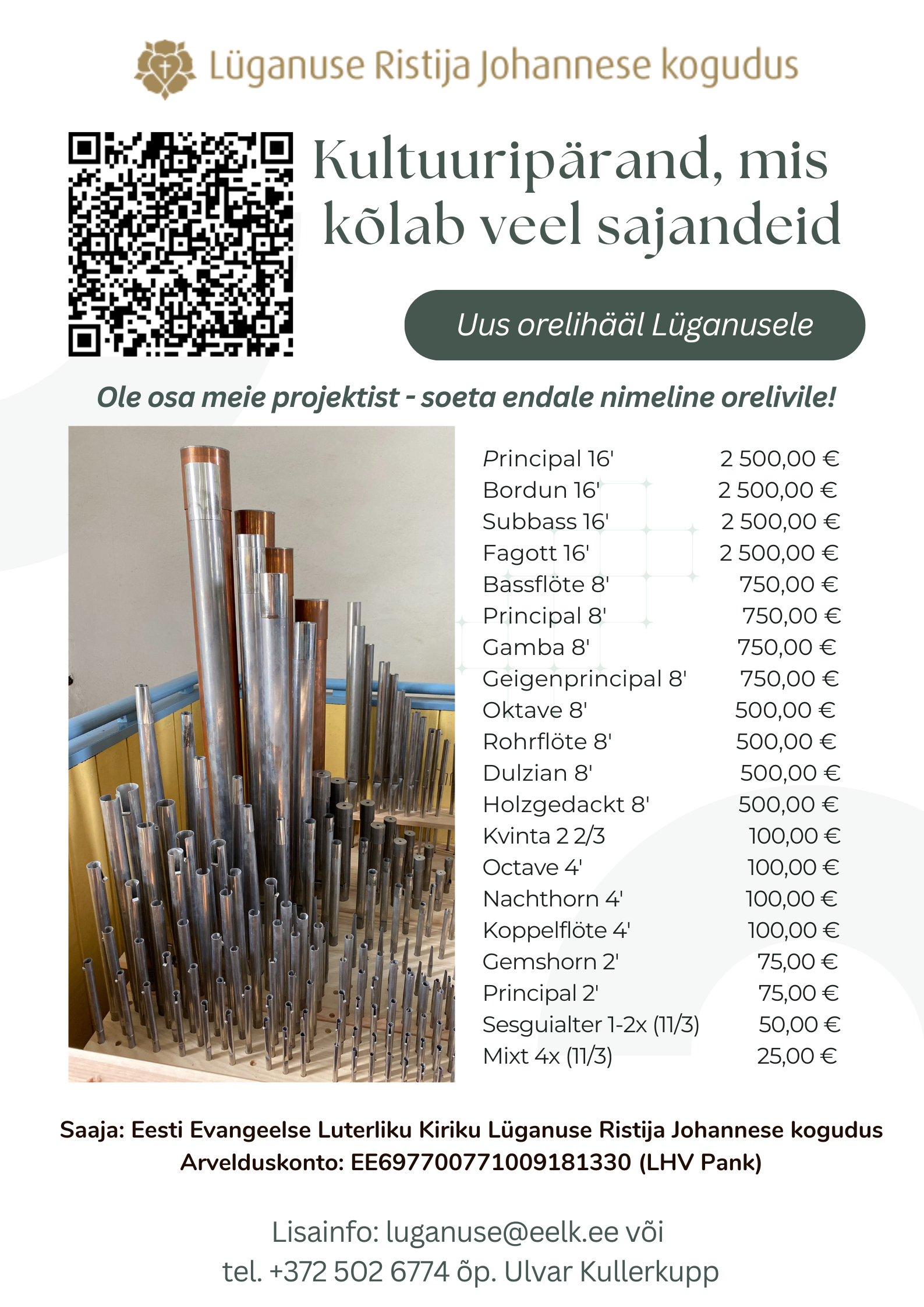 Lüganuse Ristija Johannese kogudus

Kultuuripärand, mis kõlab veel sajandeid

Uus orelihääl Lüganusele

Ole osa meie projektist - soeta endale nimeline orelivile!

| | |
|---|---|
| Principal 16' | 2 500,00 € |
| Bordun 16' | 2 500,00 € |
| Subbass 16' | 2 500,00 € |
| Fagott 16' | 2 500,00 € |
| Bassflöte 8' | 750,00 € |
| Principal 8' | 750,00 € |
| Gamba 8' | 750,00 € |
| Geigenprincipal 8' | 750,00 € |
| Oktave 8' | 500,00 € |
| Rohrflöte 8' | 500,00 € |
| Dulzian 8' | 500,00 € |
| Holzgedackt 8' | 500,00 € |
| Kvinta 2 2/3 | 100,00 € |
| Octave 4' | 100,00 € |
| Nachthorn 4' | 100,00 € |
| Koppelflöte 4' | 100,00 € |
| Gemshorn 2' | 75,00 € |
| Principal 2' | 75,00 € |
| Sesguialter 1-2x (11/3) | 50,00 € |
| Mixt 4x (11/3) | 25,00 € |

Saaja: Eesti Evangeelse Luterliku Kiriku Lüganuse Ristija Johannese kogudus
Arvelduskonto: EE697700771009181330 (LHV Pank)

Lisainfo: luganuse@eelk.ee või
tel. +372 502 6774 õp. Ulvar Kullerkupp